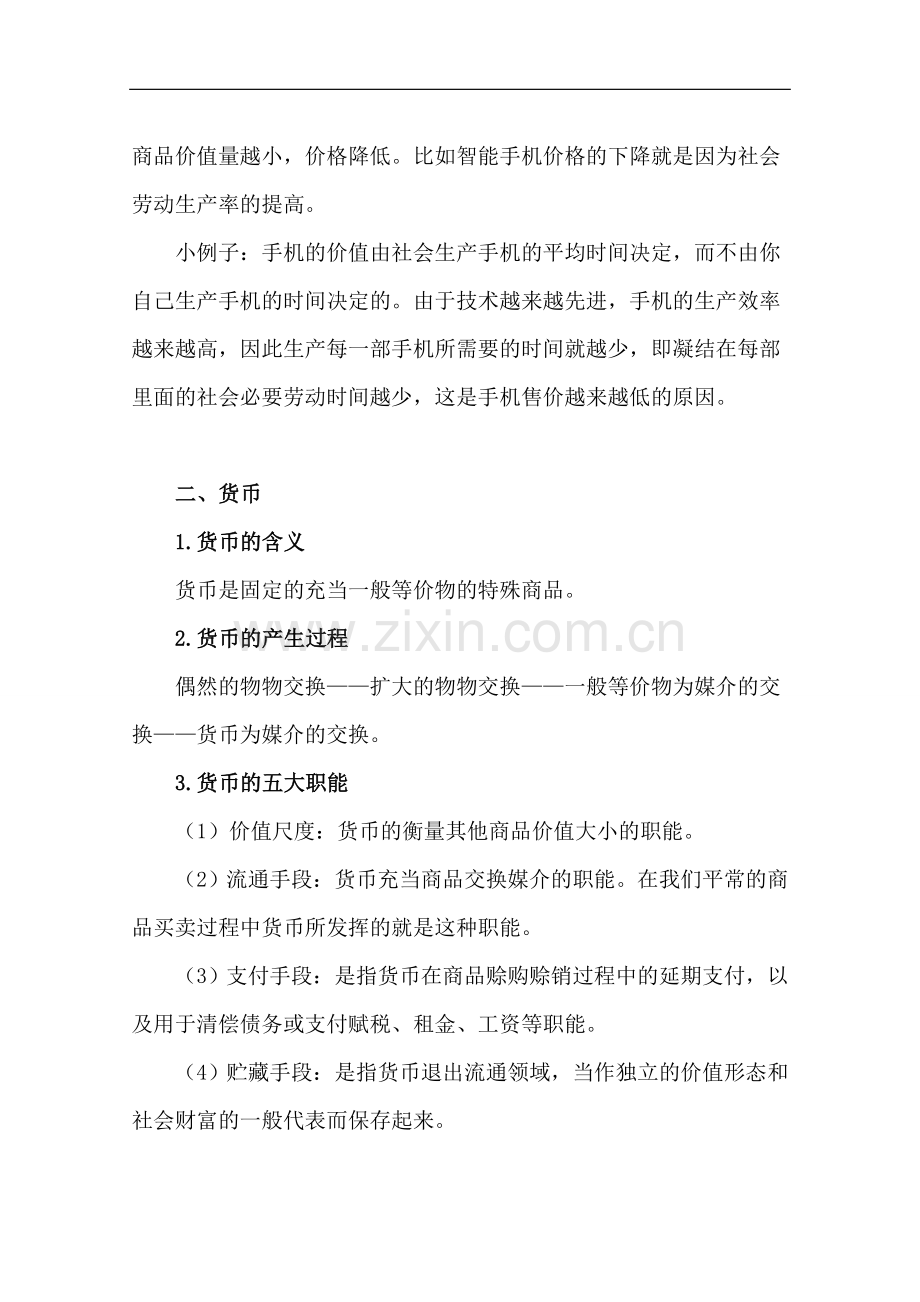 商品价值量越小，价格降低。比如智能手机价格的下降就是因为社会劳动生产率的提高。

小例子：手机的价值由社会生产手机的平均时间决定，而不由你自己生产手机的时间决定的。由于技术越来越先进，手机的生产效率越来越高，因此生产每一部手机所需要的时间就越少，即凝结在每部里面的社会必要劳动时间越少，这是手机售价越来越低的原因。

二、货币

1.货币的含义

货币是固定的充当一般等价物的特殊商品。

2.货币的产生过程

偶然的物物交换——扩大的物物交换——一般等价物为媒介的交换——货币为媒介的交换。

3.货币的五大职能

（1）价值尺度：货币的衡量其他商品价值大小的职能。

（2）流通手段：货币充当商品交换媒介的职能。在我们平常的商品买卖过程中货币所发挥的就是这种职能。

（3）支付手段：是指货币在商品赊购赊销过程中的延期支付，以及用于清偿债务或支付赋税、租金、工资等职能。

（4）贮藏手段：是指货币退出流通领域，当作独立的价值形态和社会财富的一般代表而保存起来。

www.zixin.com.cn